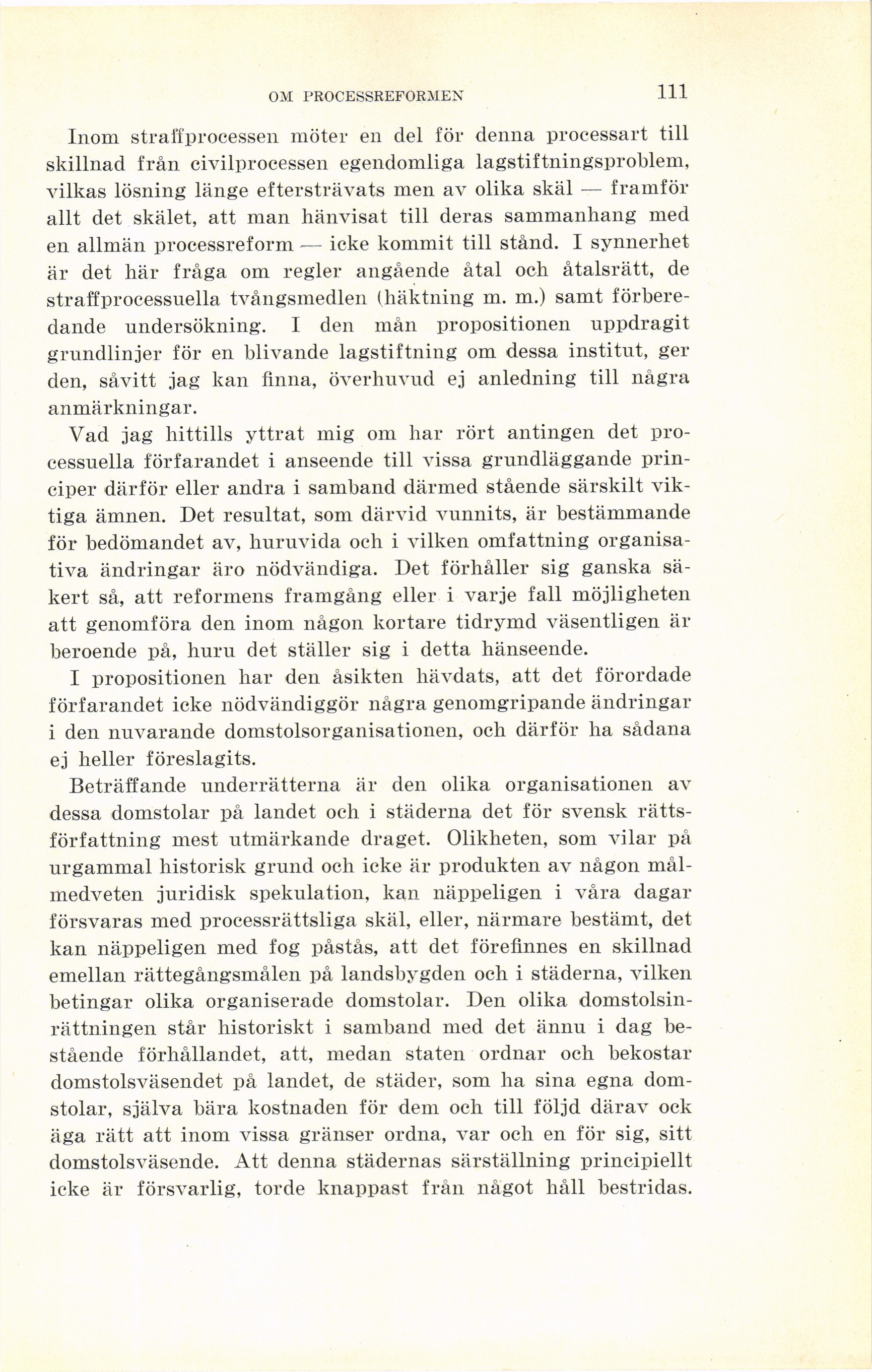 OM PROCESSREFORMEN 111

Inom straffprocessen möter en del för denna processart till skillnad från civilprocessen egendomliga lagstiftningsproblem, vilkas lösning länge eftersträvats men av olika skäl — framför allt det skälet, att man hänvisat till deras sammanhang med en allmän processreform — icke kommit till stånd. I synnerhet är det här fråga om regler angående åtal och åtalsrätt, de straffprocessuella tvångsmedlen (häktning m. m.) samt förberedande undersökning. I den mån propositionen uppdragit grundlinjer för en blivande lagstiftning om dessa institut, ger den, såvitt jag kan finna, överhuvud ej anledning till några anmärkningar.

Vad jag hittills yttrat mig om har rört antingen det processuella förfarandet i anseende till vissa grundläggande principer därför eller andra i samband därmed stående särskilt viktiga ämnen. Det resultat, som därvid vunnits, är bestämmande för bedömandet av, huruvida och i vilken omfattning organisativa ändringar äro nödvändiga. Det förhåller sig ganska säkert så, att reformens framgång eller i varje fall möjligheten att genomföra den inom någon kortare tidrymd väsentligen är beroende på, huru det ställer sig i detta hänseende.

I propositionen har den åsikten hävdats, att det förordade förfarandet icke nödvändiggör några genomgripande ändringar i den nuvarande domstolsorganisationen, och därför ha sådana ej heller föreslagits.

Beträffande underrätterna är den olika organisationen av dessa domstolar på landet och i städerna det för svensk rättsförfattning mest utmärkande draget. Olikheten, som vilar på urgammal historisk grund och icke är produkten av någon målmedveten juridisk spekulation, kan näppeligen i våra dagar försvaras med processrättsliga skäl, eller, närmare bestämt, det kan näppeligen med fog påstås, att det förefinnes en skillnad emellan rättegångsmålen på landsbygden och i städerna, vilken betingar olika organiserade domstolar. Den olika domstolsinrättningen står historiskt i samband med det ännu i dag bestående förhållandet, att, medan staten ordnar och bekostar domstolsväsendet på landet, de städer, som ha sina egna domstolar, själva bära kostnaden för dem och till följd därav ock äga rätt att inom vissa gränser ordna, var och en för sig, sitt domstolsväsende. Att denna städernas särställning principiellt icke är försvarlig, torde knappast från något håll bestridas.